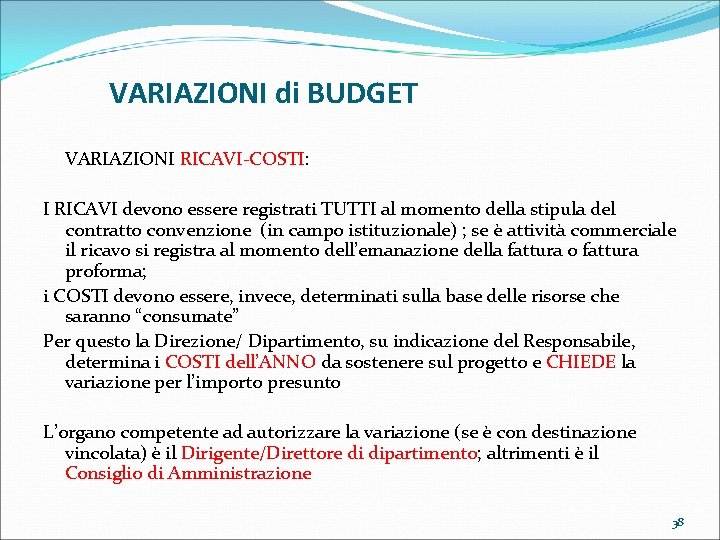 VARIAZIONI di BUDGET

VARIAZIONI RICAVI-COSTI:

I RICAVI devono essere registrati TUTTI al momento della stipula del contratto convenzione (in campo istituzionale) ; se è attività commerciale il ricavo si registra al momento dell'emanazione della fattura o fattura proforma;

i COSTI devono essere, invece, determinati sulla base delle risorse che saranno "consumate"

Per questo la Direzione/ Dipartimento, su indicazione del Responsabile, determina i COSTI dell'ANNO da sostenere sul progetto e CHIEDE la variazione per l'importo presunto

L'organo competente ad autorizzare la variazione (se è con destinazione vincolata) è il Dirigente/Direttore di dipartimento; altrimenti è il Consiglio di Amministrazione

38